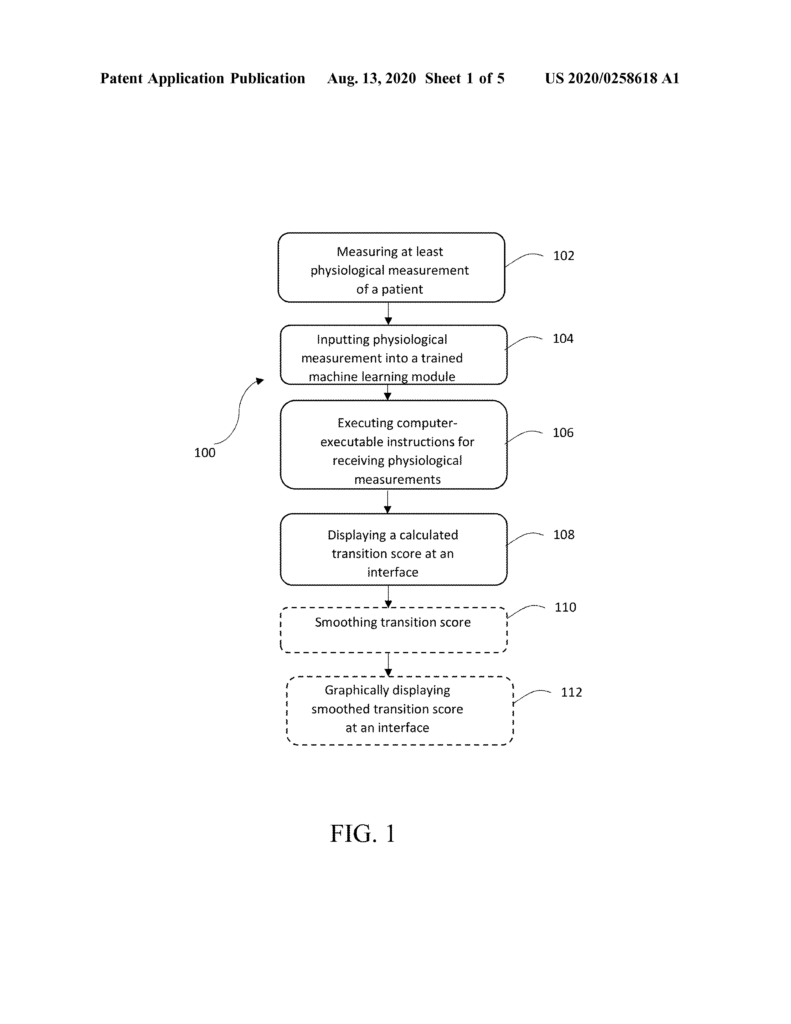 Patent Application Publication Aug. 13, 2020 Sheet 1 of 5 US 2020/0258618 A1

Measuring at least physiological measurement of a patient

102

Inputting physiological measurement into a trained machine learning module

104

100

Executing computer-executable instructions for receiving physiological measurements

106

Displaying a calculated transition score at an interface

108

Smoothing transition score

110

Graphically displaying smoothed transition score at an interface

112

FIG. 1